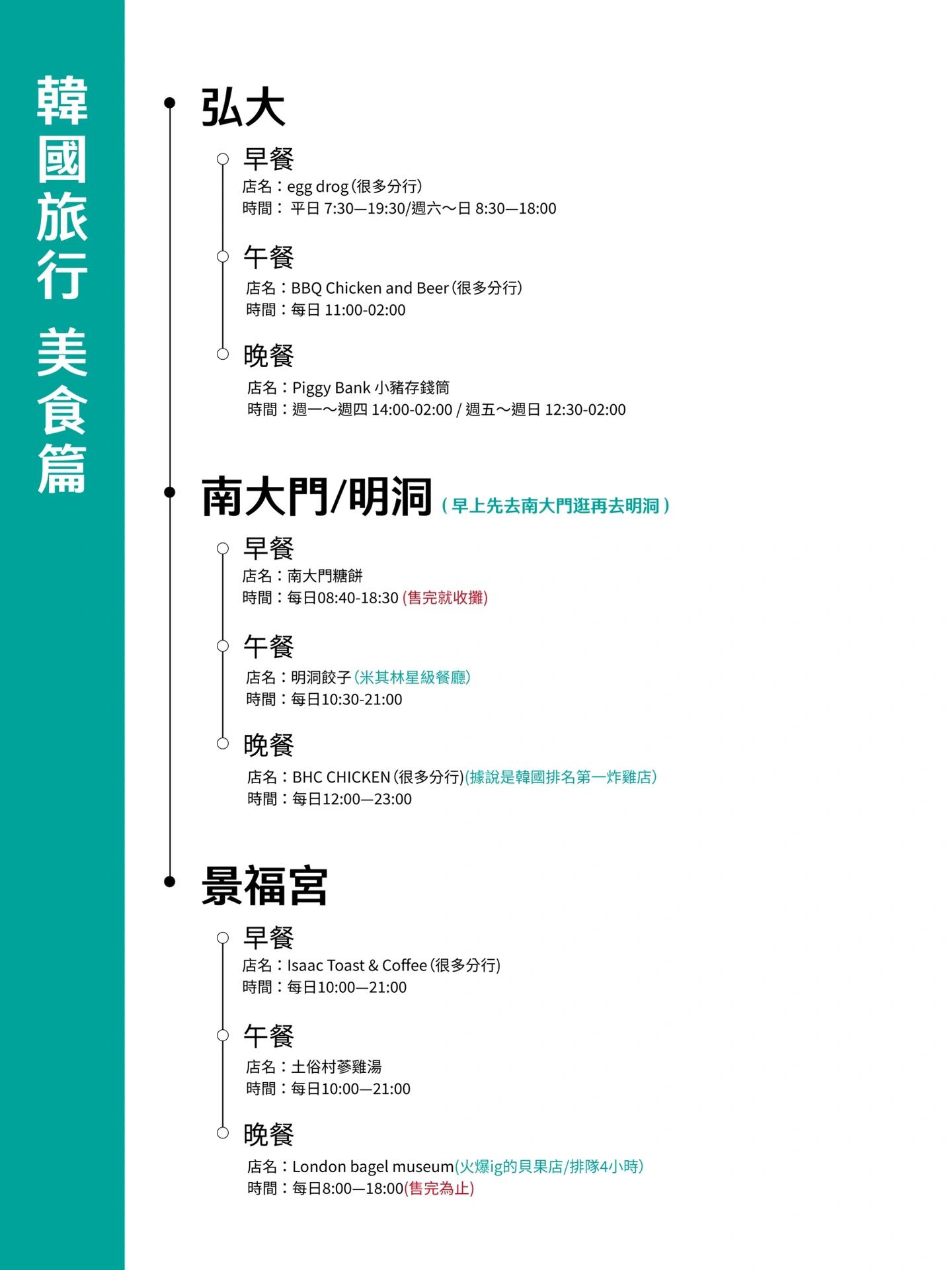 韓國旅行 美食篇

弘大

早餐
店名：egg drog（很多分行）
時間： 平日 7:30—19:30/週六～日 8:30—18:00

午餐
店名：BBQ Chicken and Beer（很多分行）
時間：每日 11:00-02:00

晚餐
店名：Piggy Bank 小豬存錢筒
時間：週一～週四 14:00-02:00 / 週五～週日 12:30-02:00

南大門/明洞（早上先去南大門逛再去明洞）

早餐
店名：南大門糖餅
時間：每日08:40-18:30 (售完就收攤)

午餐
店名：明洞餃子（米其林星級餐廳）
時間：每日10:30-21:00

晚餐
店名：BHC CHICKEN（很多分行)(據說是韓國排名第一炸雞店）
時間：每日12:00—23:00

景福宮

早餐
店名：Isaac Toast & Coffee（很多分行）
時間：每日10:00—21:00

午餐
店名：土俗村蔘雞湯
時間：每日10:00—21:00

晚餐
店名：London bagel museum(火爆ig的貝果店/排隊4小時）
時間：每日8:00—18:00(售完為止)